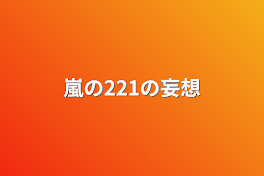 嵐の221の妄想